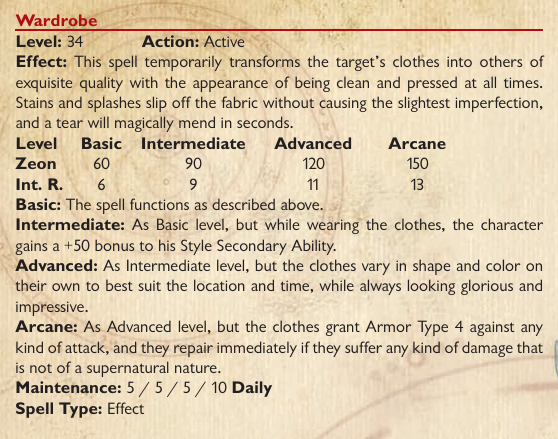 Wardrobe

Level: 34 Action: Active

Effect: This spell temporarily transforms the target's clothes into others of exquisite quality with the appearance of being clean and pressed at all times. Stains and splashes slip off the fabric without causing the slightest imperfection, and a tear will magically mend in seconds.

| Level | Basic | Intermediate | Advanced | Arcane |
|---|---|---|---|---|
| Zeon | 60 | 90 | 120 | 150 |
| Int. R. | 6 | 9 | 11 | 13 |

Basic: The spell functions as described above.

Intermediate: As Basic level, but while wearing the clothes, the character gains a +50 bonus to his Style Secondary Ability.

Advanced: As Intermediate level, but the clothes vary in shape and color on their own to best suit the location and time, while always looking glorious and impressive.

Arcane: As Advanced level, but the clothes grant Armor Type 4 against any kind of attack, and they repair immediately if they suffer any kind of damage that is not of a supernatural nature.

Maintenance: 5 / 5 / 5 / 10 Daily

Spell Type: Effect